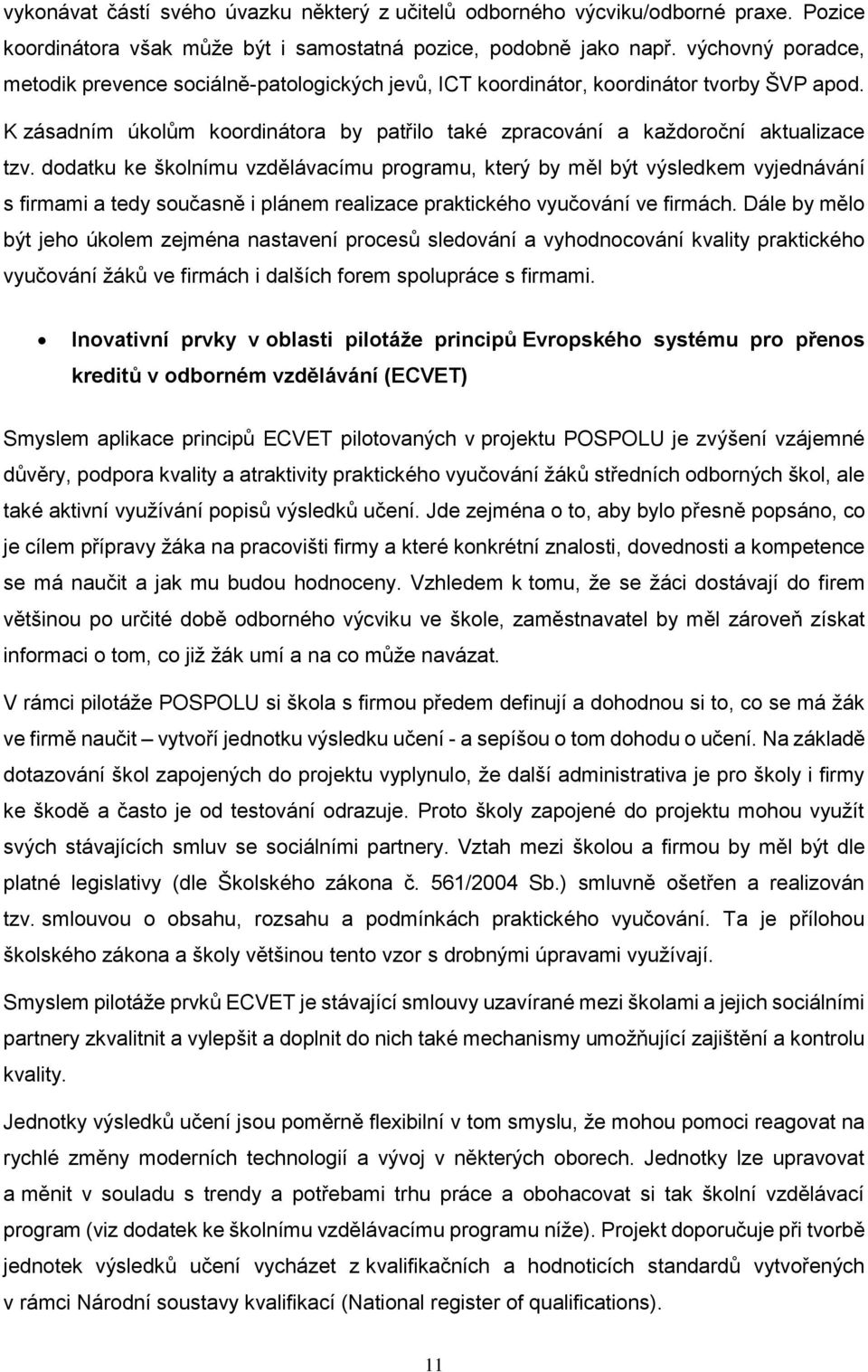 vykonávat částí svého úvazku některý z učitelů odborného výcviku/odborné praxe. Pozice koordinátora však může být i samostatná pozice, podobně jako např. výchovný poradce, metodik prevence sociálně-patologických jevů, ICT koordinátor, koordinátor tvorby ŠVP apod.

K zásadním úkolům koordinátora by patřilo také zpracování a každoroční aktualizace tzv. dodatku ke školnímu vzdělávacímu programu, který by měl být výsledkem vyjednávání s firmami a tedy současně i plánem realizace praktického vyučování ve firmách. Dále by mělo být jeho úkolem zejména nastavení procesů sledování a vyhodnocování kvality praktického vyučování žáků ve firmách i dalších forem spolupráce s firmami.

• Inovativní prvky v oblasti pilotáže principů Evropského systému pro přenos kreditů v odborném vzdělávání (ECVET)

Smyslem aplikace principů ECVET pilotovaných v projektu POSPOLU je zvýšení vzájemné důvěry, podpora kvality a atraktivity praktického vyučování žáků středních odborných škol, ale také aktivní využívání popisů výsledků učení. Jde zejména o to, aby bylo přesně popsáno, co je cílem přípravy žáka na pracovišti firmy a které konkrétní znalosti, dovednosti a kompetence se má naučit a jak mu budou hodnoceny. Vzhledem k tomu, že se žáci dostávají do firem většinou po určité době odborného výcviku ve škole, zaměstnavatel by měl zároveň získat informaci o tom, co již žák umí a na co může navázat.

V rámci pilotáže POSPOLU si škola s firmou předem definují a dohodnou si to, co se má žák ve firmě naučit – vytvoří jednotku výsledku učení - a sepíšou o tom dohodu o učení. Na základě dotazování škol zapojených do projektu vyplynulo, že další administrativa je pro školy i firmy ke škodě a často je od testování odrazuje. Proto školy zapojené do projektu mohou využít svých stávajících smluv se sociálními partnery. Vztah mezi školou a firmou by měl být dle platné legislativy (dle Školského zákona č. 561/2004 Sb.) smluvně ošetřen a realizován tzv. smlouvou o obsahu, rozsahu a podmínkách praktického vyučování. Ta je přílohou školského zákona a školy většinou tento vzor s drobnými úpravami využívají.

Smyslem pilotáže prvků ECVET je stávající smlouvy uzavírané mezi školami a jejich sociálními partnery zkvalitnit a vylepšit a doplnit do nich také mechanismy umožňující zajištění a kontrolu kvality.

Jednotky výsledků učení jsou poměrně flexibilní v tom smyslu, že mohou pomoci reagovat na rychlé změny moderních technologií a vývoj v některých oborech. Jednotky lze upravovat a měnit v souladu s trendy a potřebami trhu práce a obohacovat tak školní vzdělávací program (viz dodatek ke školnímu vzdělávacímu programu níže). Projekt doporučuje při tvorbě jednotek výsledků učení vycházet z kvalifikačních a hodnoticích standardů vytvořených v rámci Národní soustavy kvalifikací (National register of qualifications).

11